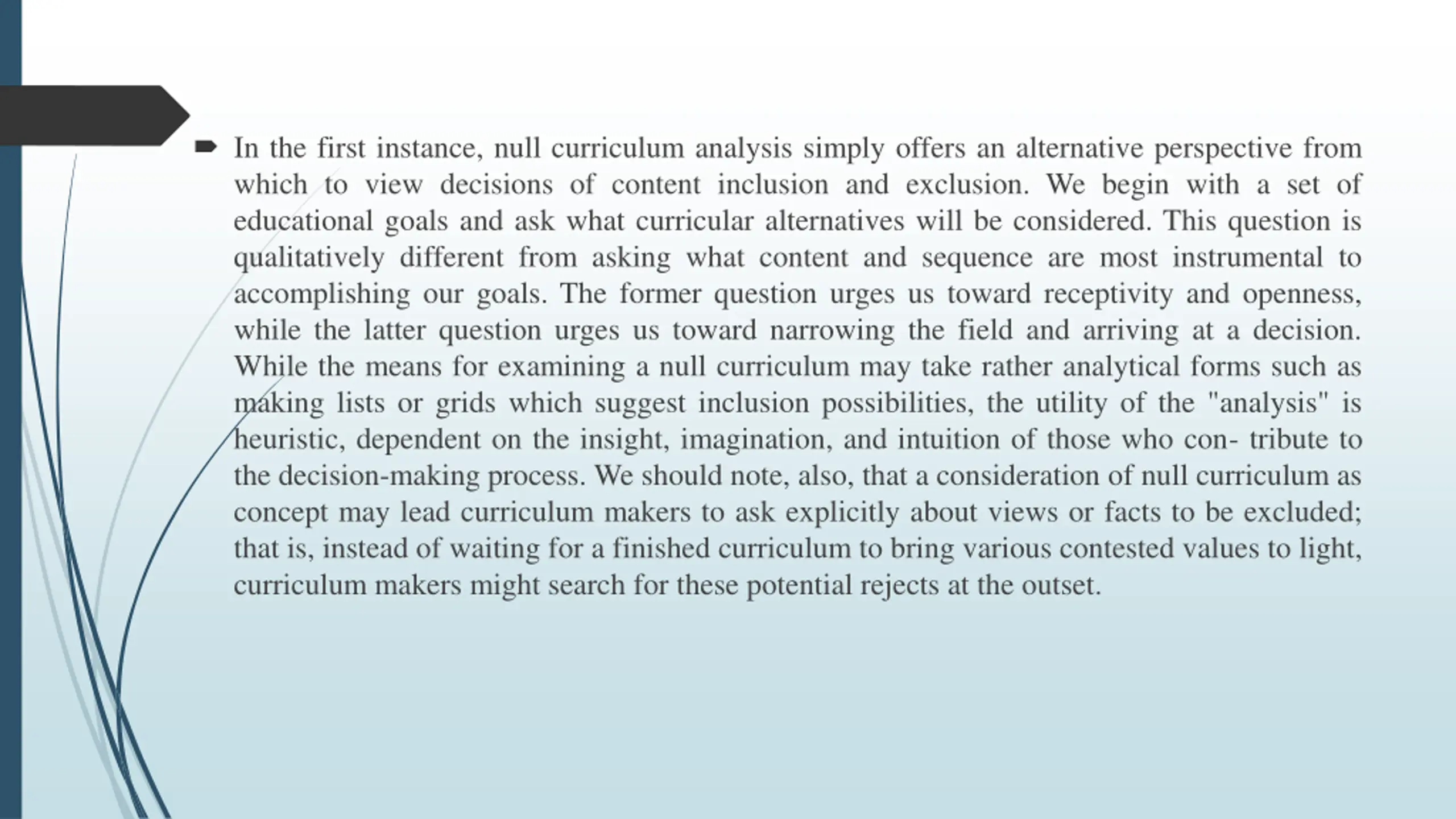 In the first instance, null curriculum analysis simply offers an alternative perspective from which to view decisions of content inclusion and exclusion. We begin with a set of educational goals and ask what curricular alternatives will be considered. This question is qualitatively different from asking what content and sequence are most instrumental to accomplishing our goals. The former question urges us toward receptivity and openness, while the latter question urges us toward narrowing the field and arriving at a decision. While the means for examining a null curriculum may take rather analytical forms such as making lists or grids which suggest inclusion possibilities, the utility of the "analysis" is heuristic, dependent on the insight, imagination, and intuition of those who con- tribute to the decision-making process. We should note, also, that a consideration of null curriculum as concept may lead curriculum makers to ask explicitly about views or facts to be excluded; that is, instead of waiting for a finished curriculum to bring various contested values to light, curriculum makers might search for these potential rejects at the outset.